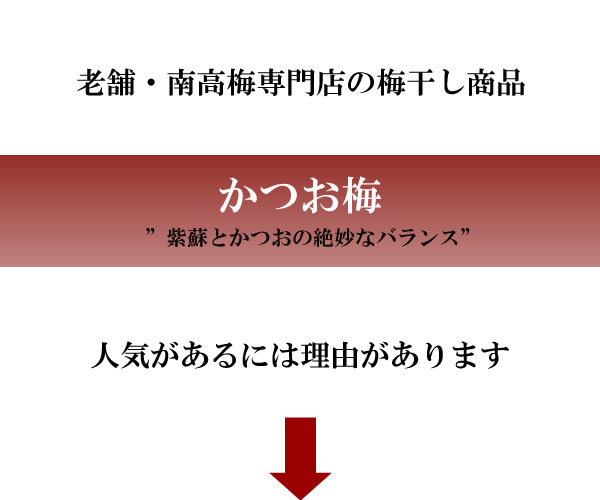 老舗・南高梅専門店の梅干し商品

かつお梅

”紫蘇とかつおの絶妙なバランス”

人気があるには理由があります